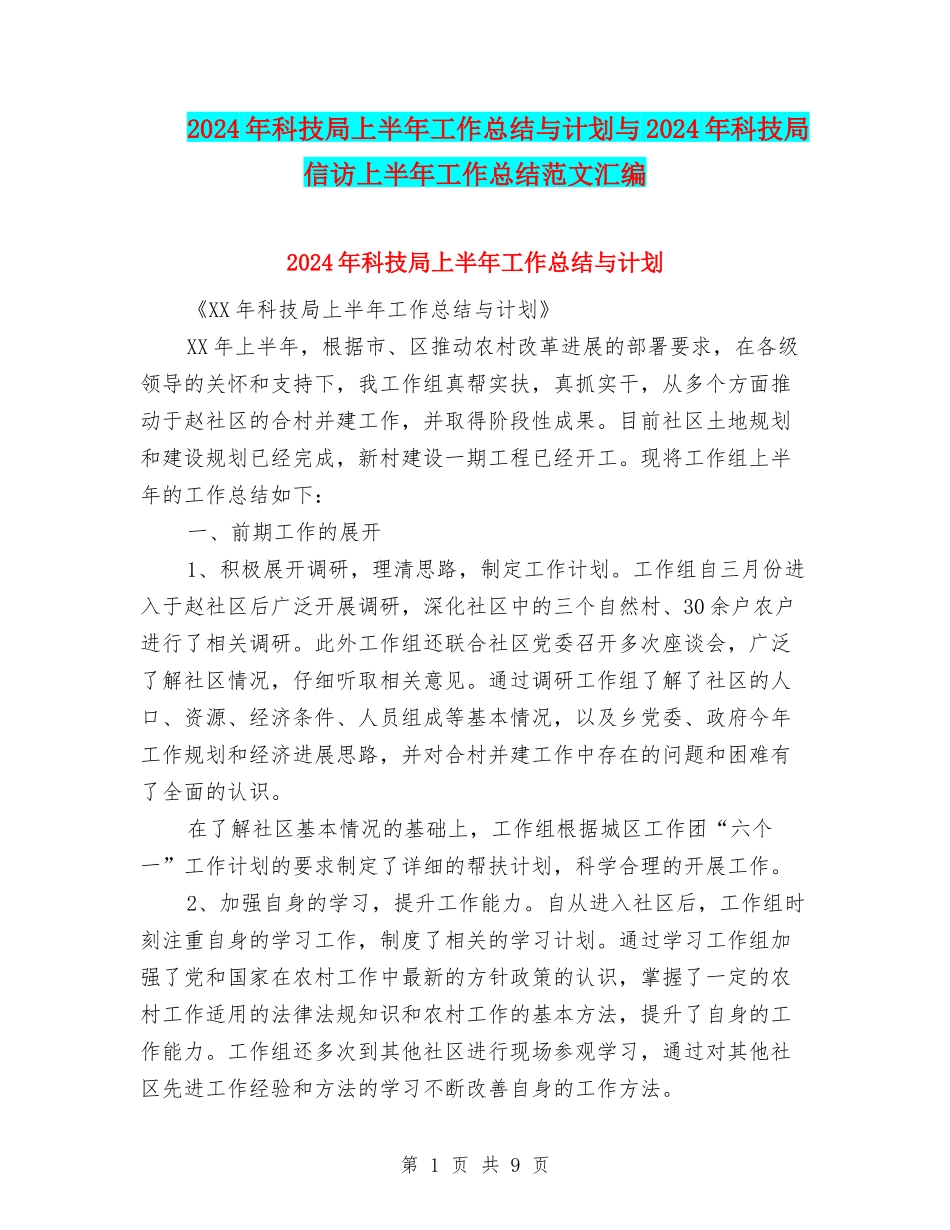 2024年科技局上半年工作总结与计划与2024年科技局信访上半年工作总结范文汇编

2024年科技局上半年工作总结与计划

《XX年科技局上半年工作总结与计划》

XX年上半年，根据市、区推动农村改革进展的部署要求，在各级领导的关怀和支持下，我工作组真帮实扶，真抓实干，从多个方面推动于赵社区的合村并建工作，并取得阶段性成果。目前社区土地规划和建设规划已经完成，新村建设一期工程已经开工。现将工作组上半年的工作总结如下：

一、前期工作的展开

1、积极展开调研，理清思路，制定工作计划。工作组自三月份进入于赵社区后广泛开展调研，深化社区中的三个自然村、30余户农户进行了相关调研。此外工作组还联合社区党委召开多次座谈会，广泛了解社区情况，仔细听取相关意见。通过调研工作组了解了社区的人口、资源、经济条件、人员组成等基本情况，以及乡党委、政府今年工作规划和经济进展思路，并对合村并建工作中存在的问题和困难有了全面的认识。

在了解社区基本情况的基础上，工作组根据城区工作团“六个一”工作计划的要求制定了详细的帮扶计划，科学合理的开展工作。

2、加强自身的学习，提升工作能力。自从进入社区后，工作组时刻注重自身的学习工作，制度了相关的学习计划。通过学习工作组加强了党和国家在农村工作中最新的方针政策的认识，掌握了一定的农村工作适用的法律法规知识和农村工作的基本方法，提升了自身的工作能力。工作组还多次到其他社区进行现场参观学习，通过对其他社区先进工作经验和方法的学习不断改善自身的工作方法。

第 1 页 共 9 页